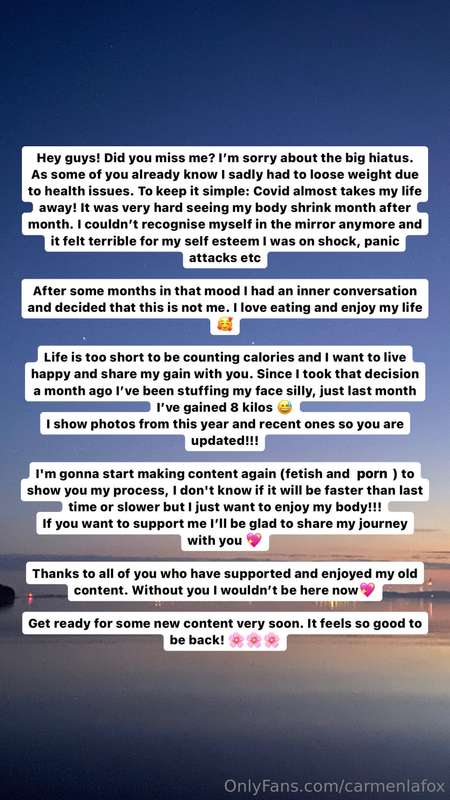 Hey guys! Did you miss me? I'm sorry about the big hiatus. As some of you already know I sadly had to loose weight due to health issues. To keep it simple: Covid almost takes my life away! It was very hard seeing my body shrink month after month. I couldn't recognise myself in the mirror anymore and it felt terrible for my self esteem I was on shock, panic attacks etc

After some months in that mood I had an inner conversation and decided that this is not me. I love eating and enjoy my life 🥰

Life is too short to be counting calories and I want to live happy and share my gain with you. Since I took that decision a month ago I've been stuffing my face silly, just last month I've gained 8 kilos 😅
I show photos from this year and recent ones so you are updated!!!

I'm gonna start making content again (fetish and porn ) to show you my process, I don't know if it will be faster than last time or slower but I just want to enjoy my body!!!
If you want to support me I'll be glad to share my journey with you 💖

Thanks to all of you who have supported and enjoyed my old content. Without you I wouldn't be here now💖

Get ready for some new content very soon. It feels so good to be back! 🌸🌸🌸

OnlyFans.com/carmenlafox